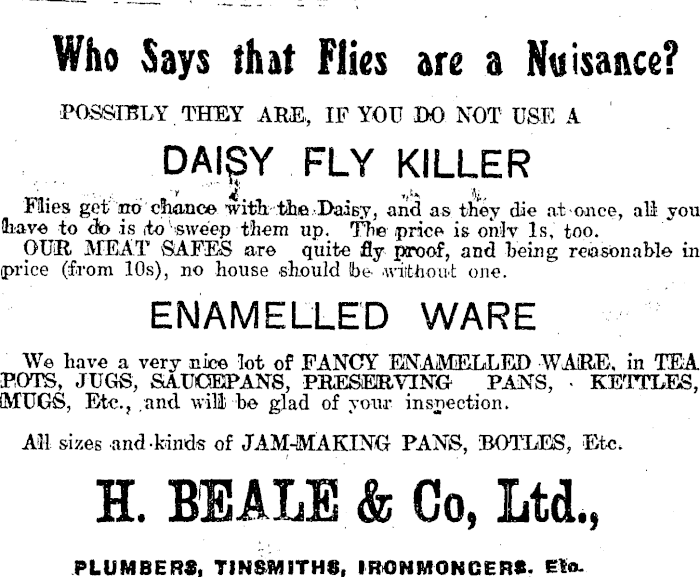 Who Says that Flies are a Nuisance?

POSSIBLY THEY ARE, IF YOU DO NOT USE A

DAISY FLY KILLER

Flies get no chance with the Daisy, and as they die at once, all you have to do is to sweep them up. The price is only 1s, too.
OUR MEAT SAFES are quite fly proof, and being reasonable in price (from 10s), no house should be without one.

ENAMELLED WARE

We have a very nice lot of FANCY ENAMELLED WARE, in TEA POTS, JUGS, SAUCEPANS, PRESERVING PANS, KETTLES, MUGS, Etc., and will be glad of your inspection.

All sizes and kinds of JAM-MAKING PANS, BOTLES, Etc.

H. BEALE & Co, Ltd.,

PLUMBERS, TINSMITHS, IRONMONGERS. Etc.